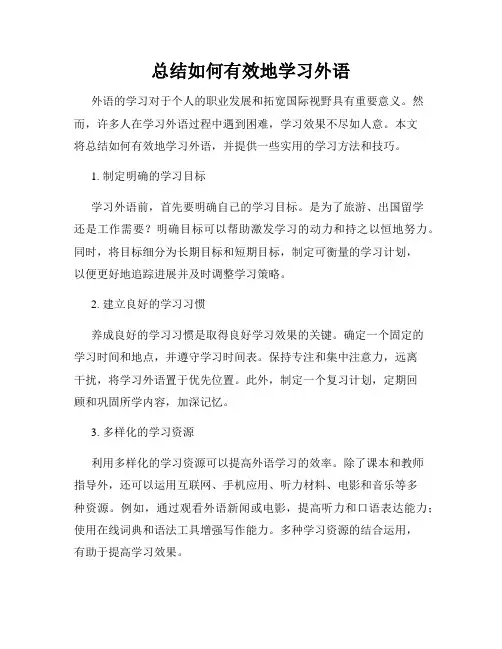 总结如何有效地学习外语

外语的学习对于个人的职业发展和拓宽国际视野具有重要意义。然而，许多人在学习外语过程中遇到困难，学习效果不尽如人意。本文将总结如何有效地学习外语，并提供一些实用的学习方法和技巧。

1. 制定明确的学习目标

学习外语前，首先要明确自己的学习目标。是为了旅游、出国留学还是工作需要？明确目标可以帮助激发学习的动力和持之以恒地努力。同时，将目标细分为长期目标和短期目标，制定可衡量的学习计划，以便更好地追踪进展并及时调整学习策略。

2. 建立良好的学习习惯

养成良好的学习习惯是取得良好学习效果的关键。确定一个固定的学习时间和地点，并遵守学习时间表。保持专注和集中注意力，远离干扰，将学习外语置于优先位置。此外，制定一个复习计划，定期回顾和巩固所学内容，加深记忆。

3. 多样化的学习资源

利用多样化的学习资源可以提高外语学习的效率。除了课本和教师指导外，还可以运用互联网、手机应用、听力材料、电影和音乐等多种资源。例如，通过观看外语新闻或电影，提高听力和口语表达能力；使用在线词典和语法工具增强写作能力。多种学习资源的结合运用，有助于提高学习效果。